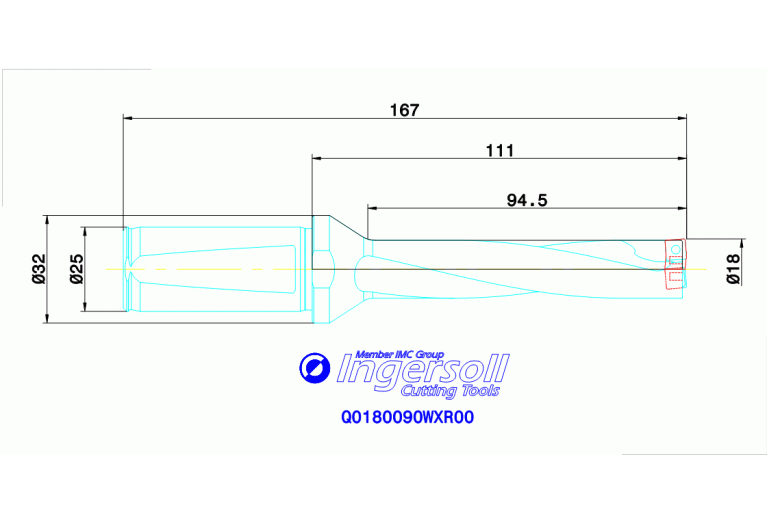 167

111

94.5

Ø32

Ø25

Ø18

Member IMC Group
Ingersoll
Cutting Tools

Q0180090WXR00